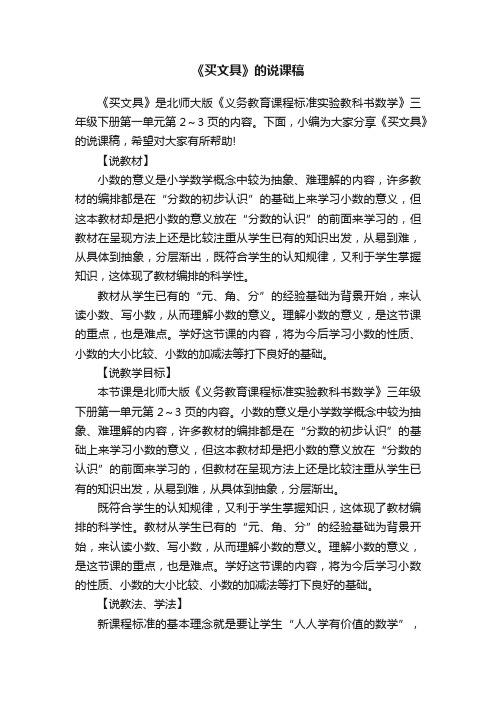 《买文具》的说课稿

《买文具》是北师大版《义务教育课程标准实验教科书数学》三年级下册第一单元第 2～3 页的内容。下面，小编为大家分享《买文具》的说课稿，希望对大家有所帮助!

【说教材】

小数的意义是小学数学概念中较为抽象、难理解的内容，许多教材的编排都是在“分数的初步认识”的基础上来学习小数的意义，但这本教材却是把小数的意义放在“分数的认识”的前面来学习的，但教材在呈现方法上还是比较注重从学生已有的知识出发，从易到难，从具体到抽象，分层渐出，既符合学生的认知规律，又利于学生掌握知识，这体现了教材编排的科学性。

教材从学生已有的“元、角、分”的经验基础为背景开始，来认读小数、写小数，从而理解小数的意义。理解小数的意义，是这节课的重点，也是难点。学好这节课的内容，将为今后学习小数的性质、小数的大小比较、小数的加减法等打下良好的基础。

【说教学目标】

本节课是北师大版《义务教育课程标准实验教科书数学》三年级下册第一单元第 2～3 页的内容。小数的意义是小学数学概念中较为抽象、难理解的内容，许多教材的编排都是在“分数的初步认识”的基础上来学习小数的意义，但这本教材却是把小数的意义放在“分数的认识”的前面来学习的，但教材在呈现方法上还是比较注重从学生已有的知识出发，从易到难，从具体到抽象，分层渐出。

既符合学生的认知规律，又利于学生掌握知识，这体现了教材编排的科学性。教材从学生已有的“元、角、分”的经验基础为背景开始，来认读小数、写小数，从而理解小数的意义。理解小数的意义，是这节课的重点，也是难点。学好这节课的内容，将为今后学习小数的性质、小数的大小比较、小数的加减法等打下良好的基础。

【说教法、学法】

新课程标准的基本理念就是要让学生“人人学有价值的数学”，